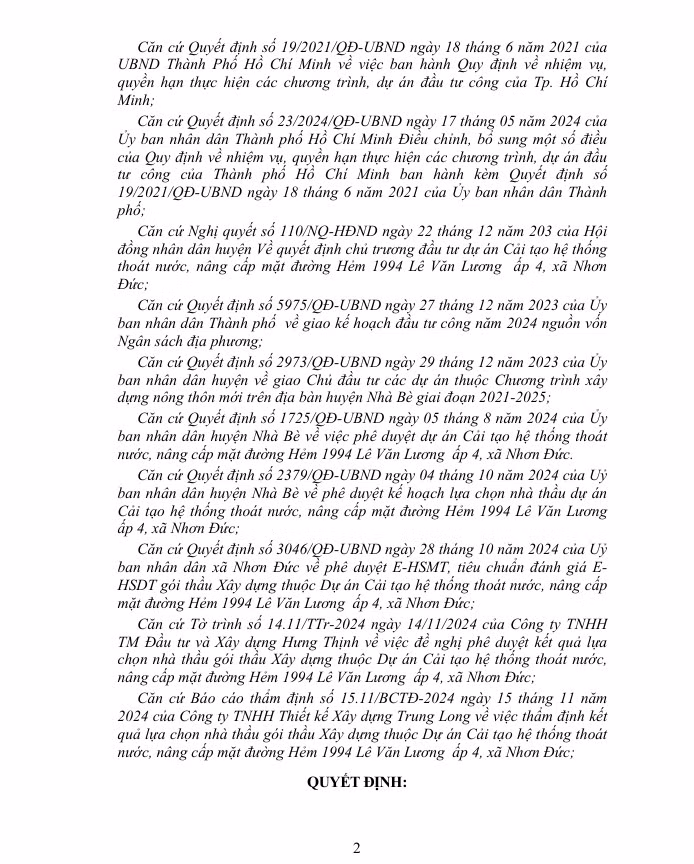 Căn cứ Quyết định số 19/2021/QĐ-UBND ngày 18 tháng 6 năm 2021 của UBND Thành Phố Hồ Chí Minh về việc ban hành Quy định về nhiệm vụ, quyền hạn thực hiện các chương trình, dự án đầu tư công của Tp. Hồ Chí Minh;

Căn cứ Quyết định số 23/2024/QĐ-UBND ngày 17 tháng 05 năm 2024 của Ủy ban nhân dân Thành phố Hồ Chí Minh Điều chỉnh, bổ sung một số điều của Quy định về nhiệm vụ, quyền hạn thực hiện các chương trình, dự án đầu tư công của Thành phố Hồ Chí Minh ban hành kèm Quyết định số 19/2021/QĐ-UBND ngày 18 tháng 6 năm 2021 của Ủy ban nhân dân Thành phố;

Căn cứ Nghị quyết số 110/NQ-HĐND ngày 22 tháng 12 năm 203 của Hội đồng nhân dân huyện Về quyết định chủ trương đầu tư dự án Cải tạo hệ thống thoát nước, nâng cấp mặt đường Hẻm 1994 Lê Văn Lương ấp 4, xã Nhơn Đức;

Căn cứ Quyết định số 5975/QĐ-UBND ngày 27 tháng 12 năm 2023 của Ủy ban nhân dân Thành phố về giao kế hoạch đầu tư công năm 2024 nguồn vốn Ngân sách địa phương;

Căn cứ Quyết định số 2973/QĐ-UBND ngày 29 tháng 12 năm 2023 của Ủy ban nhân dân huyện về giao Chủ đầu tư các dự án thuộc Chương trình xây dựng nông thôn mới trên địa bàn huyện Nhà Bè giai đoạn 2021-2025;

Căn cứ Quyết định số 1725/QĐ-UBND ngày 05 tháng 8 năm 2024 của Ủy ban nhân dân huyện Nhà Bè về việc phê duyệt dự án Cải tạo hệ thống thoát nước, nâng cấp mặt đường Hẻm 1994 Lê Văn Lương ấp 4, xã Nhơn Đức.

Căn cứ Quyết định số 2379/QĐ-UBND ngày 04 tháng 10 năm 2024 của Uỷ ban nhân dân huyện Nhà Bè về phê duyệt kế hoạch lựa chọn nhà thầu dự án Cải tạo hệ thống thoát nước, nâng cấp mặt đường Hẻm 1994 Lê Văn Lương ấp 4, xã Nhơn Đức;

Căn cứ Quyết định số 3046/QĐ-UBND ngày 28 tháng 10 năm 2024 của Uỷ ban nhân dân xã Nhơn Đức về phê duyệt E-HSMT, tiêu chuẩn đánh giá E-HSDT gói thầu Xây dựng thuộc Dự án Cải tạo hệ thống thoát nước, nâng cấp mặt đường Hẻm 1994 Lê Văn Lương ấp 4, xã Nhơn Đức;

Căn cứ Tờ trình số 14.11/TTr-2024 ngày 14/11/2024 của Công ty TNHH TM Đầu tư và Xây dựng Hưng Thịnh về việc đề nghị phê duyệt kết quả lựa chọn nhà thầu gói thầu Xây dựng thuộc Dự án Cải tạo hệ thống thoát nước, nâng cấp mặt đường Hẻm 1994 Lê Văn Lương ấp 4, xã Nhơn Đức;

Căn cứ Báo cáo thẩm định số 15.11/BCTĐ-2024 ngày 15 tháng 11 năm 2024 của Công ty TNHH Thiết kế Xây dựng Trung Long về việc thẩm định kết quả lựa chọn nhà thầu gói thầu Xây dựng thuộc Dự án Cải tạo hệ thống thoát nước, nâng cấp mặt đường Hẻm 1994 Lê Văn Lương ấp 4, xã Nhơn Đức;

QUYẾT ĐỊNH:

2